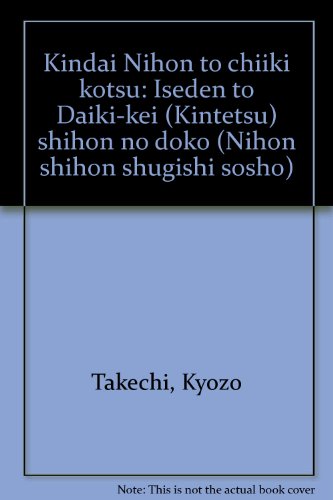 Kindai Nihon to chiiki kotsu: Iseden to Daiki-kei (Kintetsu) shihon no doko (Nihon shihon shugishi sosho)

Takechi, Kyozo

Note: This is not the actual book cover